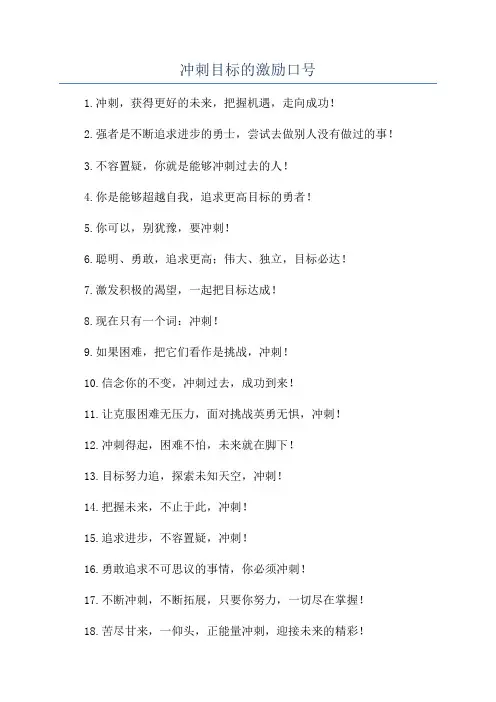 冲刺目标的激励口号

1.冲刺，获得更好的未来，把握机遇，走向成功！

2.强者是不断追求进步的勇士，尝试去做别人没有做过的事！

3.不容置疑，你就是能够冲刺过去的人！

4.你是能够超越自我，追求更高目标的勇者！

5.你可以，别犹豫，要冲刺！

6.聪明、勇敢，追求更高；伟大、独立，目标必达！

7.激发积极的渴望，一起把目标达成！

8.现在只有一个词：冲刺！

9.如果困难，把它们看作是挑战，冲刺！

10.信念你的不变，冲刺过去，成功到来！

11.让克服困难无压力，面对挑战英勇无惧，冲刺！

12.冲刺得起，困难不怕，未来就在脚下！

13.目标努力追，探索未知天空，冲刺！

14.把握未来，不止于此，冲刺！

15.追求进步，不容置疑，冲刺！

16.勇敢追求不可思议的事情，你必须冲刺！

17.不断冲刺，不断拓展，只要你努力，一切尽在掌握！

18.苦尽甘来，一仰头，正能量冲刺，迎接未来的精彩！